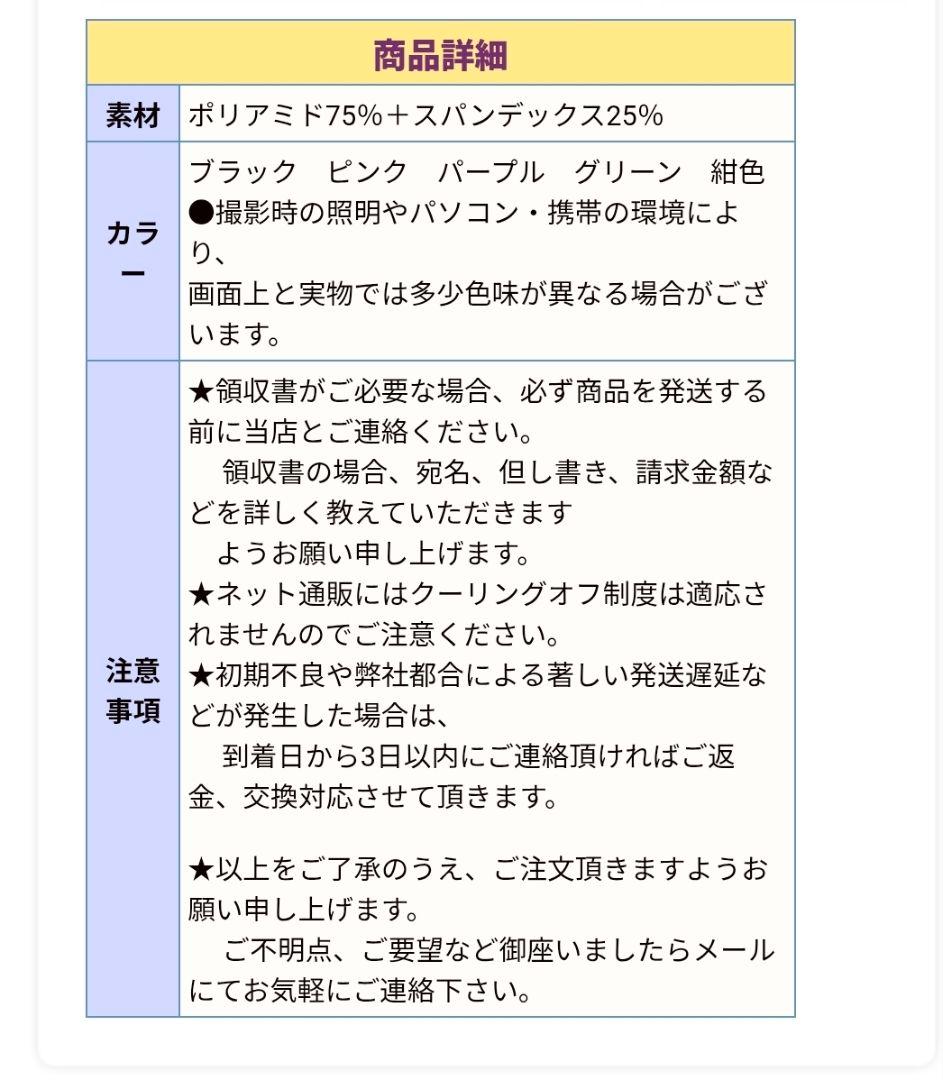 | 商品詳細 | |
|---|---|
| 素材 | ポリアミド75%＋スパンデックス25% |
| カラー | ブラック　ピンク　パープル　グリーン　紺色<br>●撮影時の照明やパソコン・携帯の環境により、<br>画面上と実物では多少色味が異なる場合がございます。 |
| 注意事項 | ★領収書がご必要な場合、必ず商品を発送する前に当店とご連絡ください。<br>　領収書の場合、宛名、但し書き、請求金額などを詳しく教えていただきます<br>　ようお願い申し上げます。<br>★ネット通販にはクーリングオフ制度は適応されませんのでご注意ください。<br>★初期不良や弊社都合による著しい発送遅延などが発生した場合は、<br>　到着日から3日以内にご連絡頂ければご返金、交換対応させて頂きます。<br><br>★以上をご了承のうえ、ご注文頂きますようお願い申し上げます。<br>　ご不明点、ご要望など御座いましたらメールにてお気軽にご連絡下さい。 |